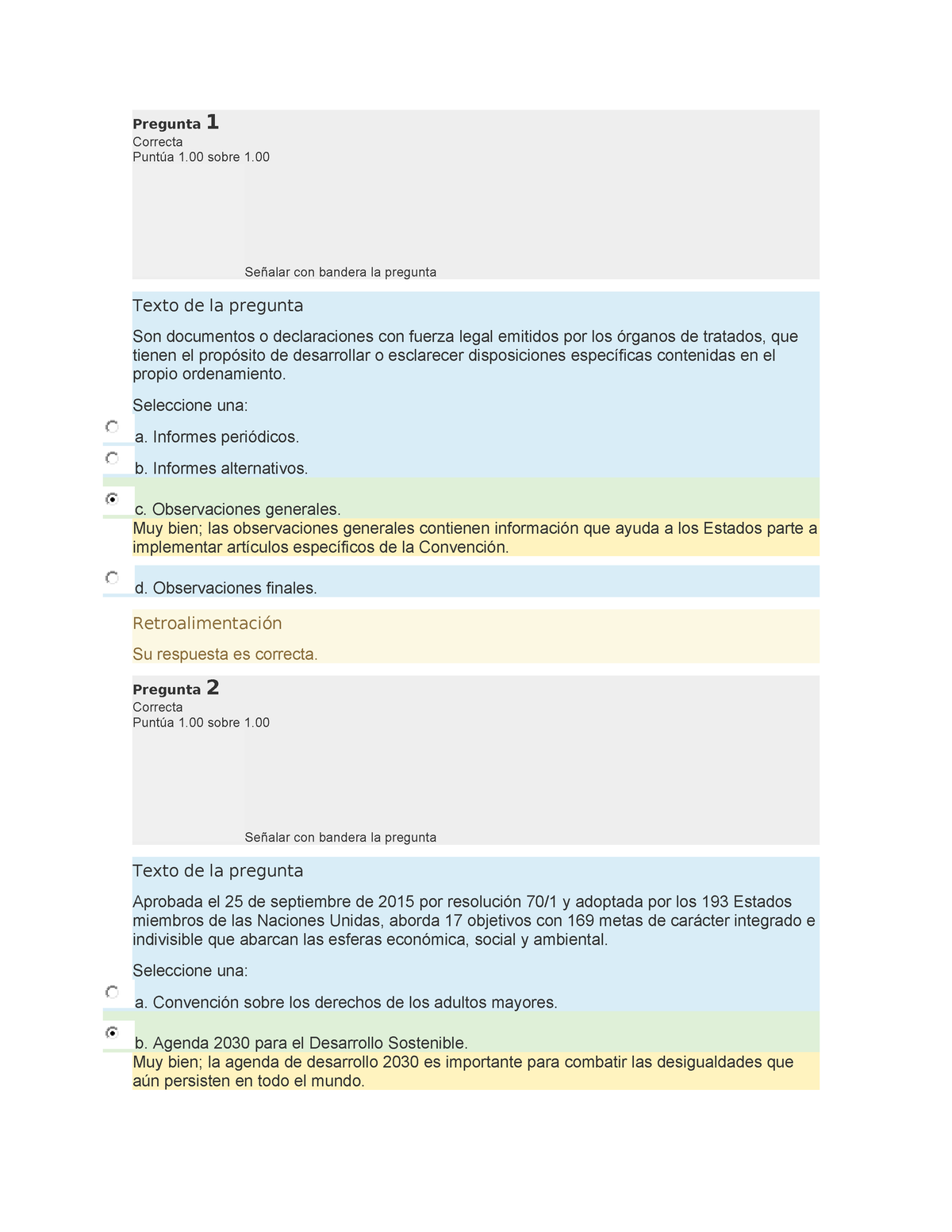 Pregunta 1
Correcta
Puntúa 1.00 sobre 1.00

Señalar con bandera la pregunta

Texto de la pregunta

Son documentos o declaraciones con fuerza legal emitidos por los órganos de tratados, que tienen el propósito de desarrollar o esclarecer disposiciones específicas contenidas en el propio ordenamiento.

Seleccione una:

a. Informes periódicos.

b. Informes alternativos.

c. Observaciones generales.
Muy bien; las observaciones generales contienen información que ayuda a los Estados parte a implementar artículos específicos de la Convención.

d. Observaciones finales.

Retroalimentación

Su respuesta es correcta.

Pregunta 2
Correcta
Puntúa 1.00 sobre 1.00

Señalar con bandera la pregunta

Texto de la pregunta

Aprobada el 25 de septiembre de 2015 por resolución 70/1 y adoptada por los 193 Estados miembros de las Naciones Unidas, aborda 17 objetivos con 169 metas de carácter integrado e indivisible que abarcan las esferas económica, social y ambiental.

Seleccione una:

a. Convención sobre los derechos de los adultos mayores.

b. Agenda 2030 para el Desarrollo Sostenible.
Muy bien; la agenda de desarrollo 2030 es importante para combatir las desigualdades que aún persisten en todo el mundo.